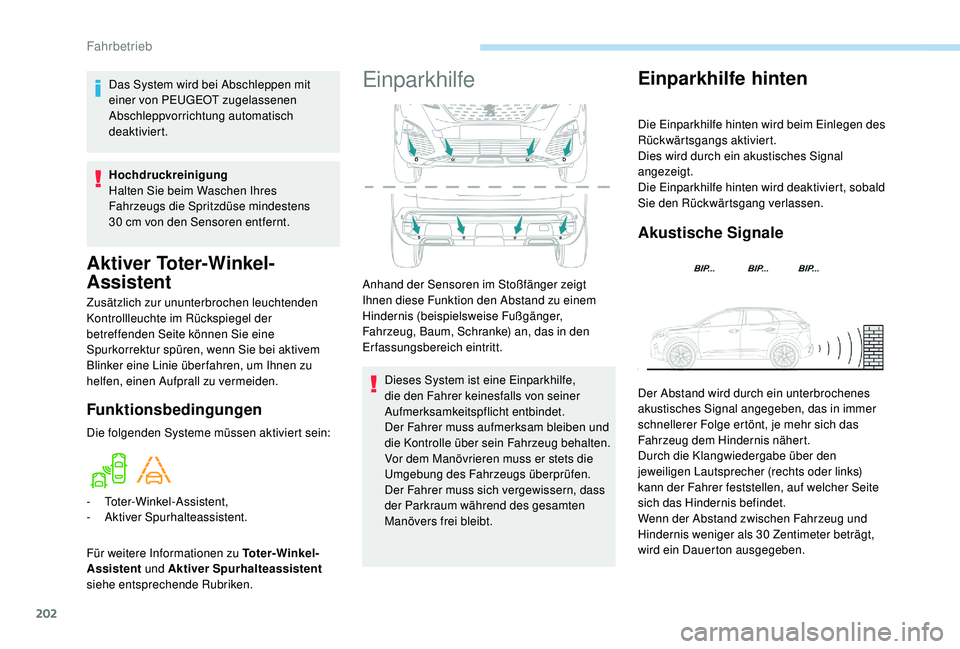 Fahrbetrieb

Das System wird bei Abschleppen mit einer von PEUGEOT zugelassenen Abschleppvorrichtung automatisch deaktiviert.

Hochdruckreinigung
Halten Sie beim Waschen Ihres Fahrzeugs die Spritzdüse mindestens 30 cm von den Sensoren entfernt.

Aktiver Toter-Winkel-Assistent

Zusätzlich zur ununterbrochen leuchtenden Kontrollleuchte im Rückspiegel der betreffenden Seite können Sie eine Spurkorrektur spüren, wenn Sie bei aktivem Blinker eine Linie überfahren, um Ihnen zu helfen, einen Aufprall zu vermeiden.

Funktionsbedingungen

Die folgenden Systeme müssen aktiviert sein:

- Toter-Winkel-Assistent,
- Aktiver Spurhalteassistent.

Für weitere Informationen zu Toter-Winkel-Assistent und Aktiver Spurhalteassistent siehe entsprechende Rubriken.

Einparkhilfe

Anhand der Sensoren im Stoßfänger zeigt Ihnen diese Funktion den Abstand zu einem Hindernis (beispielsweise Fußgänger, Fahrzeug, Baum, Schranke) an, das in den Erfassungsbereich eintritt.

Dieses System ist eine Einparkhilfe, die den Fahrer keinesfalls von seiner Aufmerksamkeitspflicht entbindet.
Der Fahrer muss aufmerksam bleiben und die Kontrolle über sein Fahrzeug behalten.
Vor dem Manövrieren muss er stets die Umgebung des Fahrzeugs überprüfen.
Der Fahrer muss sich vergewissern, dass der Parkraum während des gesamten Manövers frei bleibt.

Einparkhilfe hinten

Die Einparkhilfe hinten wird beim Einlegen des Rückwärtsgangs aktiviert.
Dies wird durch ein akustisches Signal angezeigt.
Die Einparkhilfe hinten wird deaktiviert, sobald Sie den Rückwärtsgang verlassen.

Akustische Signale

BIP... BIP... BIP...

Der Abstand wird durch ein unterbrochenes akustisches Signal angegeben, das in immer schnellerer Folge ertönt, je mehr sich das Fahrzeug dem Hindernis nähert.
Durch die Klangwiedergabe über den jeweiligen Lautsprecher (rechts oder links) kann der Fahrer feststellen, auf welcher Seite sich das Hindernis befindet.
Wenn der Abstand zwischen Fahrzeug und Hindernis weniger als 30 Zentimeter beträgt, wird ein Dauerton ausgegeben.

202

carmanualsonline.info